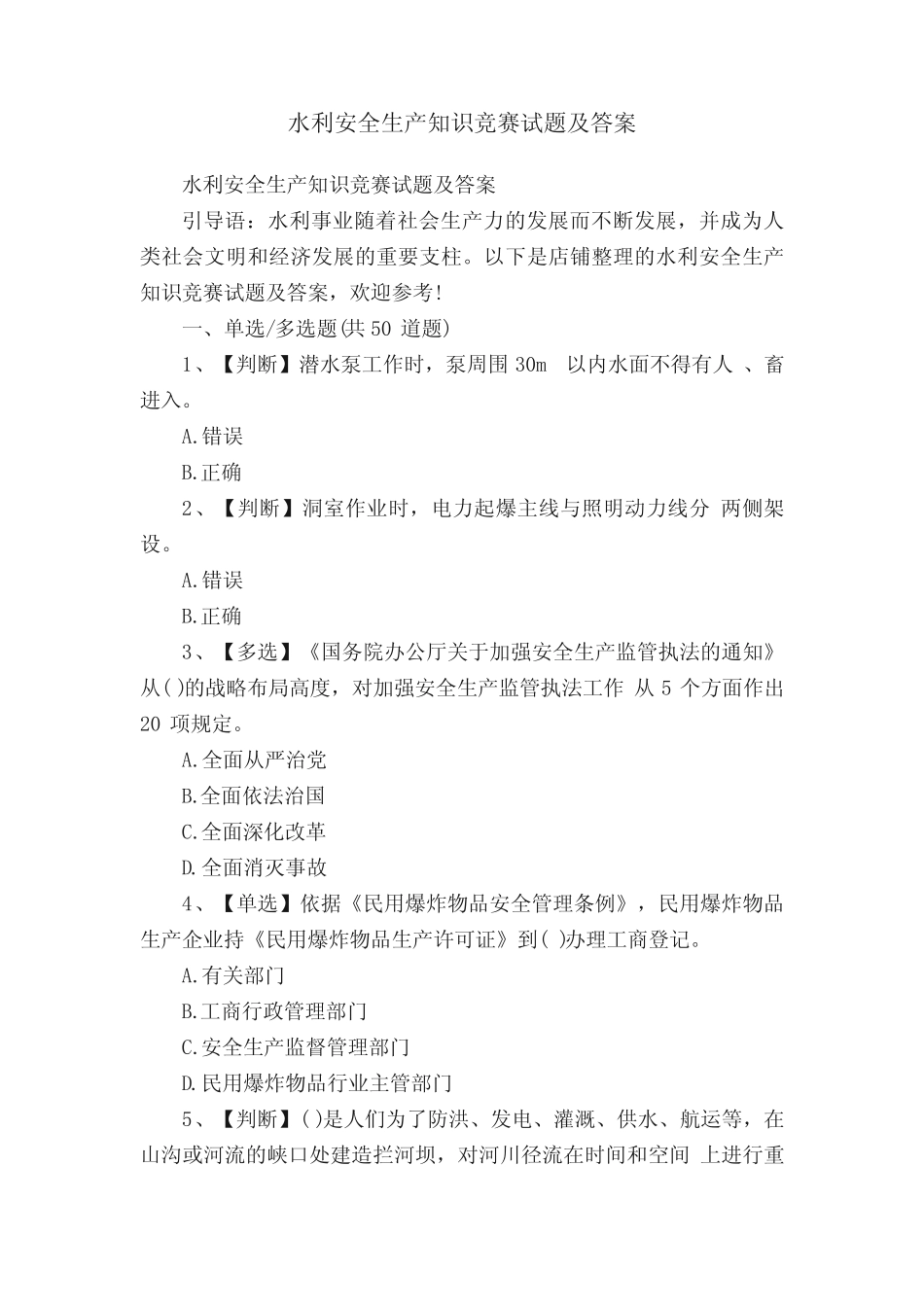 水利安全生产知识竞赛试题及答案

水利安全生产知识竞赛试题及答案

引导语：水利事业随着社会生产力的发展而不断发展，并成为人类社会文明和经济发展的重要支柱。以下是店铺整理的水利安全生产知识竞赛试题及答案，欢迎参考!

一、单选/多选题(共 50 道题)

1、【判断】潜水泵工作时，泵周围 30m 以内水面不得有人 、畜进入。

A.错误

B.正确

2、【判断】洞室作业时，电力起爆主线与照明动力线分 两侧架设。

A.错误

B.正确

3、【多选】《国务院办公厅关于加强安全生产监管执法的通知》从( )的战略布局高度，对加强安全生产监管执法工作 从 5 个方面作出 20 项规定。

A.全面从严治党

B.全面依法治国

C.全面深化改革

D.全面消灭事故

4、【单选】依据《民用爆炸物品安全管理条例》，民用爆炸物品生产企业持《民用爆炸物品生产许可证》到( )办理工商登记。

A.有关部门

B.工商行政管理部门

C.安全生产监督管理部门

D.民用爆炸物品行业主管部门

5、【判断】( )是人们为了防洪、发电、灌溉、供水、航运等，在山沟或河流的峡口处建造拦河坝，对河川径流在时间和空间 上进行重